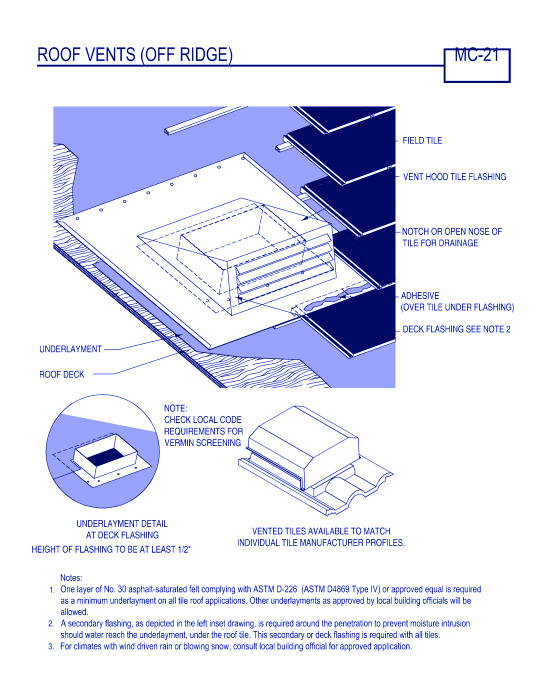 ROOF VENTS (OFF RIDGE)

MC-21

FIELD TILE

VENT HOOD TILE FLASHING

NOTCH OR OPEN NOSE OF TILE FOR DRAINAGE

ADHESIVE (OVER TILE UNDER FLASHING)

DECK FLASHING SEE NOTE 2

UNDERLAYMENT

ROOF DECK

NOTE: CHECK LOCAL CODE REQUIREMENTS FOR VERMIN SCREENING

UNDERLAYMENT DETAIL AT DECK FLASHING

HEIGHT OF FLASHING TO BE AT LEAST 1/2"

VENTED TILES AVAILABLE TO MATCH INDIVIDUAL TILE MANUFACTURER PROFILES.

Notes:
1. One layer of No. 30 asphalt-saturated felt complying with ASTM D-226 (ASTM D4869 Type IV) or approved equal is required as a minimum underlayment on all tile roof applications. Other underlayments as approved by local building officials will be allowed.
2. A secondary flashing, as depicted in the left inset drawing, is required around the penetration to prevent moisture intrusion should water reach the underlayment, under the roof tile. This secondary or deck flashing is required with all tiles.
3. For climates with wind driven rain or blowing snow, consult local building official for approved application.